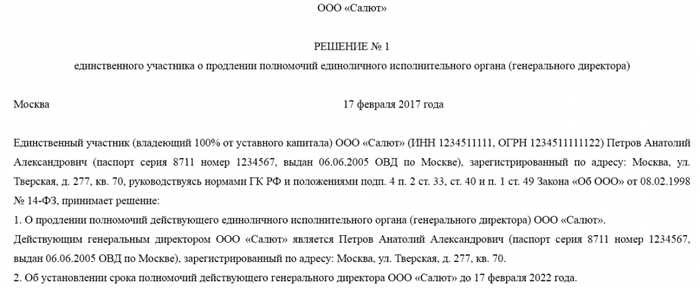 ООО «Салют»

РЕШЕНИЕ № 1

единственного участника о продлении полномочий единоличного исполнительного органа (генерального директора)

Москва

17 февраля 2017 года

Единственный участник (владеющий 100% от уставного капитала) ООО «Салют» (ИНН 1234511111, ОГРН 1234511111122) Петров Анатолий Александрович (паспорт серия 8711 номер 1234567, выдан 06.06.2005 ОВД по Москве), зарегистрированный по адресу: Москва, ул. Тверская, д. 277, кв. 70, руководствуясь нормами ГК РФ и положениями подп. 4 п. 2 ст. 33, ст. 40 и п. 1 ст. 49 Закона «Об ООО» от 08.02.1998 № 14-ФЗ, принимает решение:

1. О продлении полномочий действующего единоличного исполнительного органа (генерального директора) ООО «Салют».

Действующим генеральным директором ООО «Салют» является Петров Анатолий Александрович (паспорт серия 8711 номер 1234567, выдан 06.06.2005 ОВД по Москве), зарегистрированный по адресу: Москва, ул. Тверская, д. 277, кв. 70.

2. Об установлении срока полномочий действующего генерального директора ООО «Салют» до 17 февраля 2022 года.